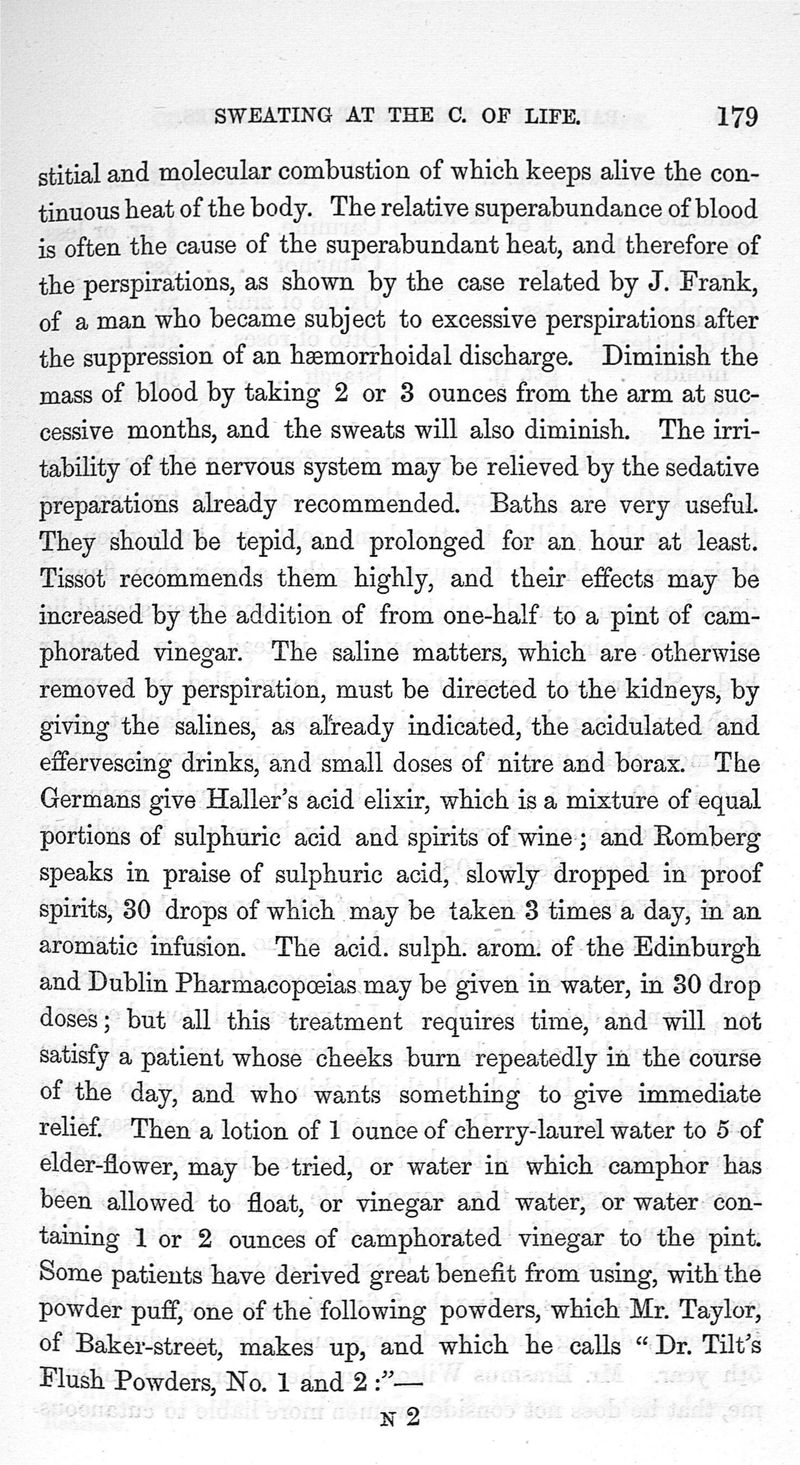 SWEATING AT THE C. OF LIFE. 179

stitial and molecular combustion of which keeps alive the continuous heat of the body. The relative superabundance of blood is often the cause of the superabundant heat, and therefore of the perspirations, as shown by the case related by J. Frank, of a man who became subject to excessive perspirations after the suppression of an hæmorrhoidal discharge. Diminish the mass of blood by taking 2 or 3 ounces from the arm at successive months, and the sweats will also diminish. The irritability of the nervous system may be relieved by the sedative preparations already recommended. Baths are very useful. They should be tepid, and prolonged for an hour at least. Tissot recommends them highly, and their effects may be increased by the addition of from one-half to a pint of camphorated vinegar. The saline matters, which are otherwise removed by perspiration, must be directed to the kidneys, by giving the salines, as already indicated, the acidulated and effervescing drinks, and small doses of nitre and borax. The Germans give Haller's acid elixir, which is a mixture of equal portions of sulphuric acid and spirits of wine; and Romberg speaks in praise of sulphuric acid, slowly dropped in proof spirits, 30 drops of which may be taken 3 times a day, in an aromatic infusion. The acid. sulph. arom. of the Edinburgh and Dublin Pharmacopœias may be given in water, in 30 drop doses; but all this treatment requires time, and will not satisfy a patient whose cheeks burn repeatedly in the course of the day, and who wants something to give immediate relief. Then a lotion of 1 ounce of cherry-laurel water to 5 of elder-flower, may be tried, or water in which camphor has been allowed to float, or vinegar and water, or water containing 1 or 2 ounces of camphorated vinegar to the pint. Some patients have derived great benefit from using, with the powder puff, one of the following powders, which Mr. Taylor, of Baker-street, makes up, and which he calls "Dr. Tilt's Flush Powders, No. 1 and 2:"—

N 2